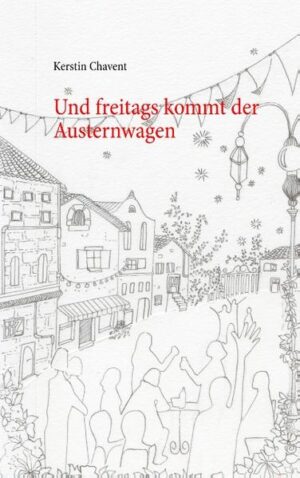 Kerstin Chavent

Und freitags kommt der Austernwagen